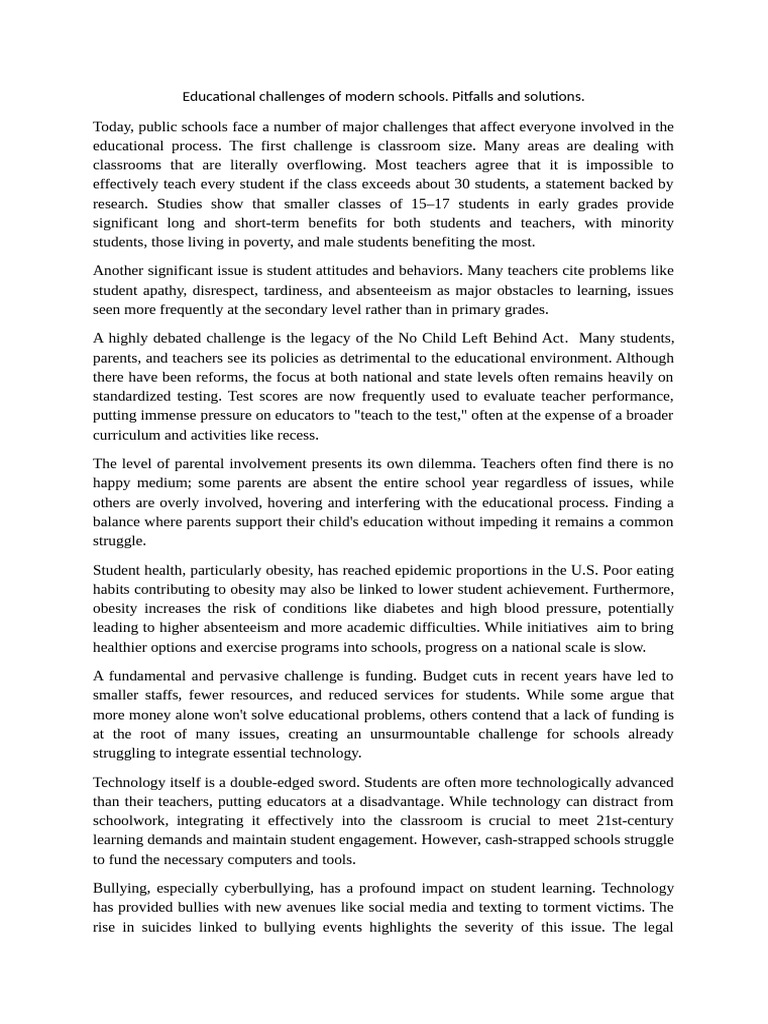 Educational challenges of modern schools. Pitfalls and solutions.

Today, public schools face a number of major challenges that affect everyone involved in the educational process. The first challenge is classroom size. Many areas are dealing with classrooms that are literally overflowing. Most teachers agree that it is impossible to effectively teach every student if the class exceeds about 30 students, a statement backed by research. Studies show that smaller classes of 15–17 students in early grades provide significant long and short-term benefits for both students and teachers, with minority students, those living in poverty, and male students benefiting the most.

Another significant issue is student attitudes and behaviors. Many teachers cite problems like student apathy, disrespect, tardiness, and absenteeism as major obstacles to learning, issues seen more frequently at the secondary level rather than in primary grades.

A highly debated challenge is the legacy of the No Child Left Behind Act. Many students, parents, and teachers see its policies as detrimental to the educational environment. Although there have been reforms, the focus at both national and state levels often remains heavily on standardized testing. Test scores are now frequently used to evaluate teacher performance, putting immense pressure on educators to "teach to the test," often at the expense of a broader curriculum and activities like recess.

The level of parental involvement presents its own dilemma. Teachers often find there is no happy medium; some parents are absent the entire school year regardless of issues, while others are overly involved, hovering and interfering with the educational process. Finding a balance where parents support their child's education without impeding it remains a common struggle.

Student health, particularly obesity, has reached epidemic proportions in the U.S. Poor eating habits contributing to obesity may also be linked to lower student achievement. Furthermore, obesity increases the risk of conditions like diabetes and high blood pressure, potentially leading to higher absenteeism and more academic difficulties. While initiatives aim to bring healthier options and exercise programs into schools, progress on a national scale is slow.

A fundamental and pervasive challenge is funding. Budget cuts in recent years have led to smaller staffs, fewer resources, and reduced services for students. While some argue that more money alone won't solve educational problems, others contend that a lack of funding is at the root of many issues, creating an unsurmountable challenge for schools already struggling to integrate essential technology.

Technology itself is a double-edged sword. Students are often more technologically advanced than their teachers, putting educators at a disadvantage. While technology can distract from schoolwork, integrating it effectively into the classroom is crucial to meet 21st-century learning demands and maintain student engagement. However, cash-strapped schools struggle to fund the necessary computers and tools.

Bullying, especially cyberbullying, has a profound impact on student learning. Technology has provided bullies with new avenues like social media and texting to torment victims. The rise in suicides linked to bullying events highlights the severity of this issue. The legal